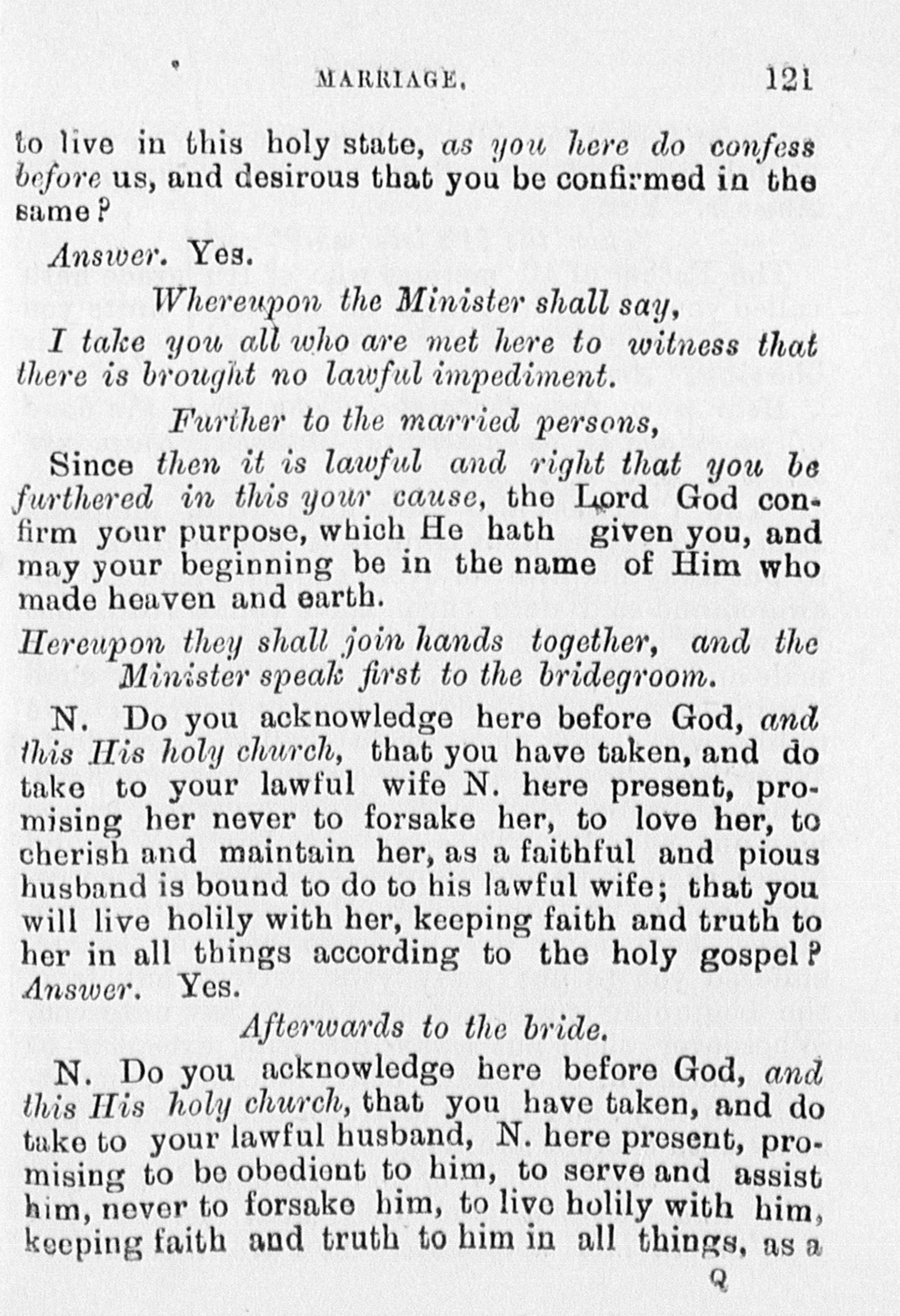 MARRIAGE. 121

to live in this holy state, as you here do confess before us, and desirous that you be confirmed in the same?

Answer. Yes.

Whereupon the Minister shall say,

I take you all who are met here to witness that there is brought no lawful impediment.

Further to the married persons,

Since then it is lawful and right that you be furthered in this your cause, the Lord God confirm your purpose, which He hath given you, and may your beginning be in the name of Him who made heaven and earth.

Hereupon they shall join hands together, and the Minister speak first to the bridegroom.

N. Do you acknowledge here before God, and this His holy church, that you have taken, and do take to your lawful wife N. here present, promising her never to forsake her, to love her, to cherish and maintain her, as a faithful and pious husband is bound to do to his lawful wife; that you will live holily with her, keeping faith and truth to her in all things according to the holy gospel? Answer. Yes.

Afterwards to the bride.

N. Do you acknowledge here before God, and this His holy church, that you have taken, and do take to your lawful husband, N. here present, promising to be obedient to him, to serve and assist him, never to forsake him, to live holily with him, keeping faith and truth to him in all things, as a

Q